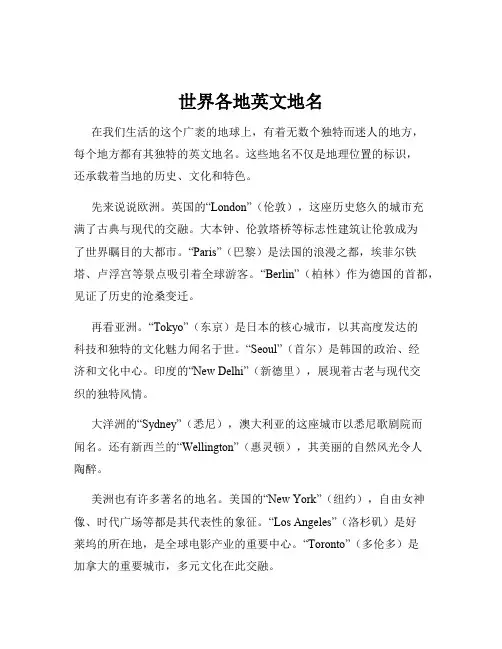 世界各地英文地名

在我们生活的这个广袤的地球上，有着无数个独特而迷人的地方，每个地方都有其独特的英文地名。这些地名不仅是地理位置的标识，还承载着当地的历史、文化和特色。

先来说说欧洲。英国的“London”（伦敦），这座历史悠久的城市充满了古典与现代的交融。大本钟、伦敦塔桥等标志性建筑让伦敦成为了世界瞩目的大都市。“Paris”（巴黎）是法国的浪漫之都，埃菲尔铁塔、卢浮宫等景点吸引着全球游客。“Berlin”（柏林）作为德国的首都，见证了历史的沧桑变迁。

再看亚洲。“Tokyo”（东京）是日本的核心城市，以其高度发达的科技和独特的文化魅力闻名于世。“Seoul”（首尔）是韩国的政治、经济和文化中心。印度的“New Delhi”（新德里），展现着古老与现代交织的独特风情。

大洋洲的“Sydney”（悉尼），澳大利亚的这座城市以悉尼歌剧院而闻名。还有新西兰的“Wellington”（惠灵顿），其美丽的自然风光令人陶醉。

美洲也有许多著名的地名。美国的“New York”（纽约），自由女神像、时代广场等都是其代表性的象征。“Los Angeles”（洛杉矶）是好莱坞的所在地，是全球电影产业的重要中心。“Toronto”（多伦多）是加拿大的重要城市，多元文化在此交融。